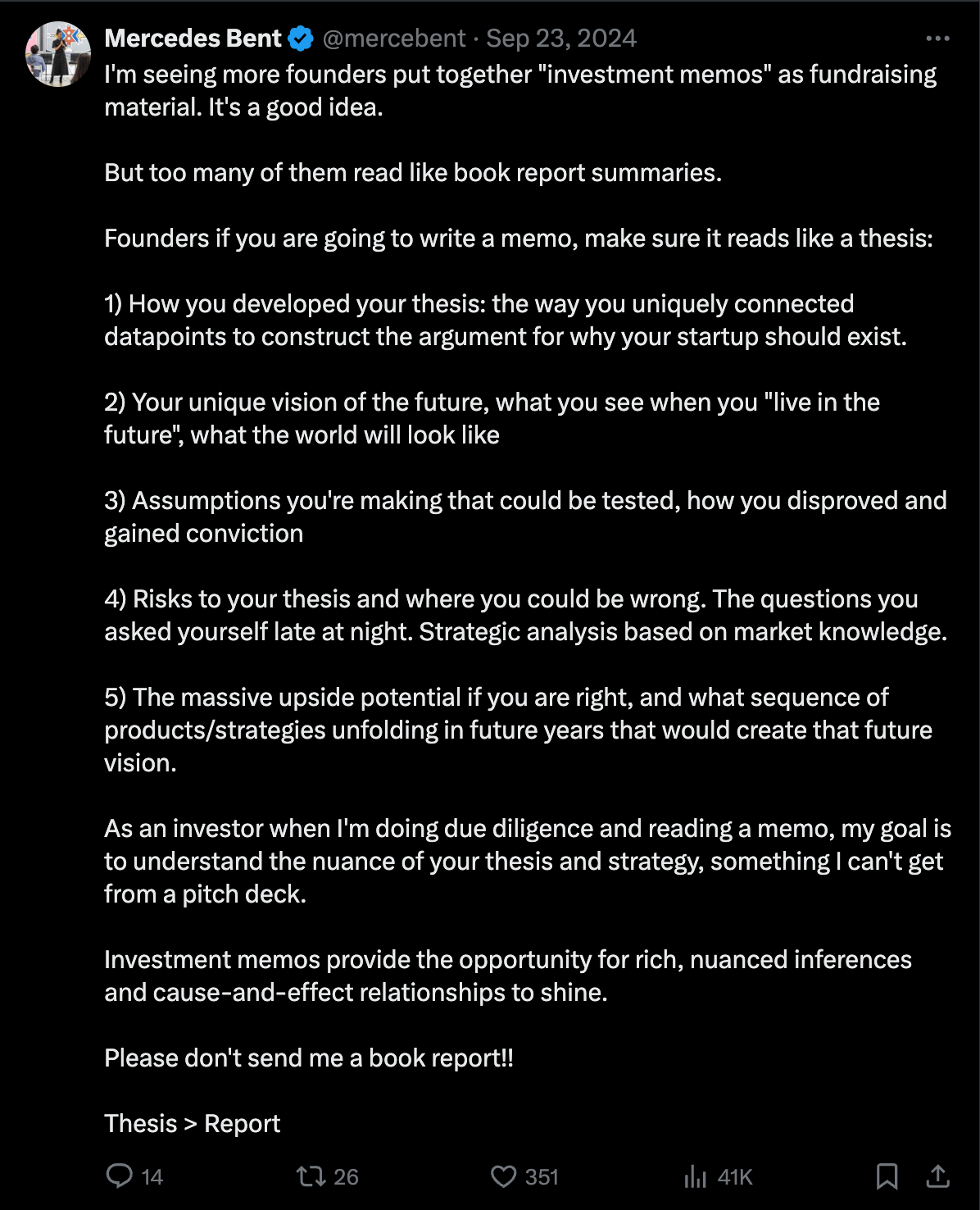 Mercedes Bent @mercebent · Sep 23, 2024

I'm seeing more founders put together "investment memos" as fundraising material. It's a good idea.

But too many of them read like book report summaries.

Founders if you are going to write a memo, make sure it reads like a thesis:

1) How you developed your thesis: the way you uniquely connected datapoints to construct the argument for why your startup should exist.

2) Your unique vision of the future, what you see when you "live in the future", what the world will look like

3) Assumptions you're making that could be tested, how you disproved and gained conviction

4) Risks to your thesis and where you could be wrong. The questions you asked yourself late at night. Strategic analysis based on market knowledge.

5) The massive upside potential if you are right, and what sequence of products/strategies unfolding in future years that would create that future vision.

As an investor when I'm doing due diligence and reading a memo, my goal is to understand the nuance of your thesis and strategy, something I can't get from a pitch deck.

Investment memos provide the opportunity for rich, nuanced inferences and cause-and-effect relationships to shine.

Please don't send me a book report!!

Thesis > Report

14 26 351 41K